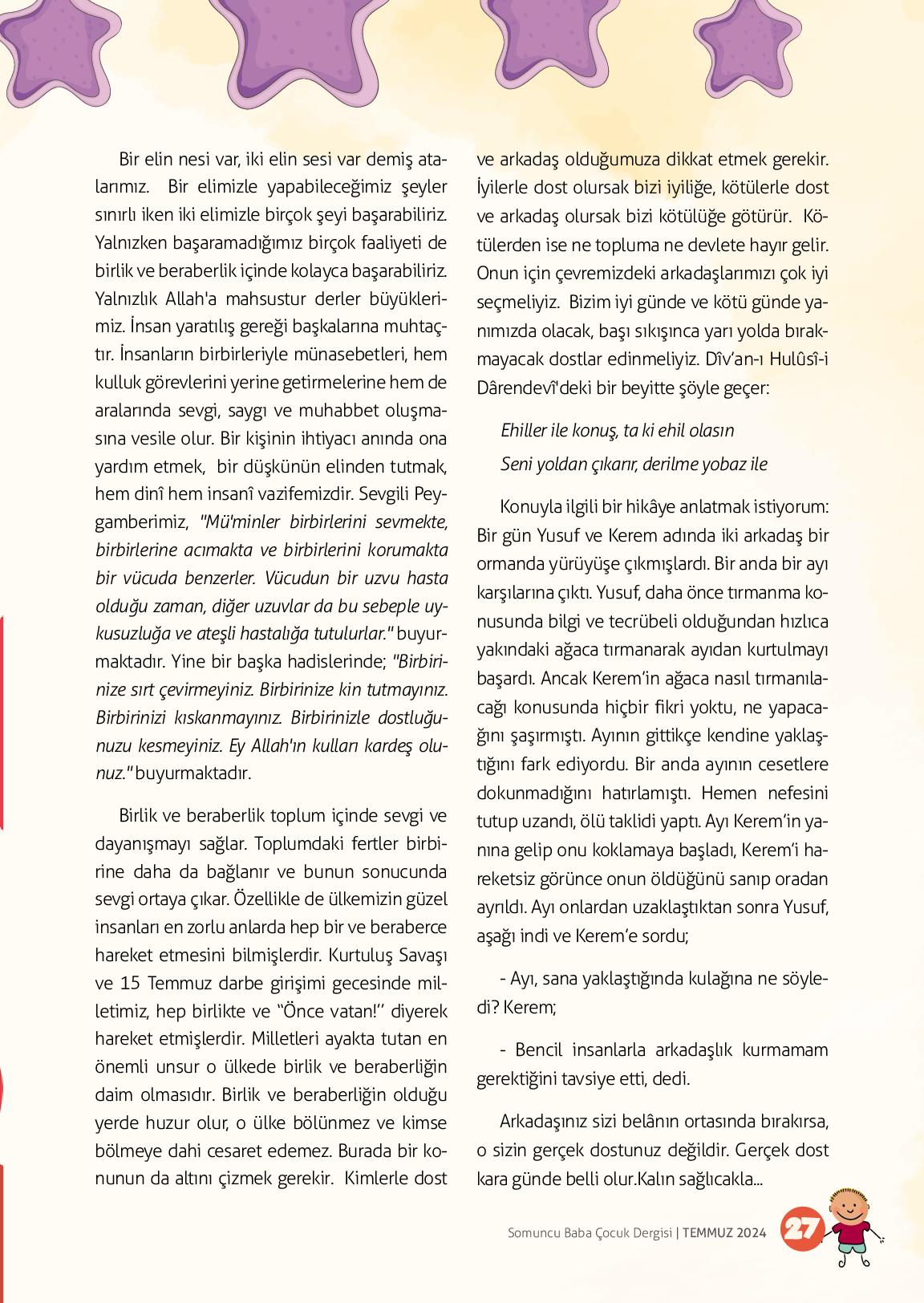 Bir elin nesi var, iki elin sesi var demiş atalarımız.  Bir elimizle yapabileceğimiz şeyler sınırlı iken iki elimizle birçok şeyi başarabiliriz. Yalnızken başaramadığımız birçok faaliyeti de birlik ve beraberlik içinde kolayca başarabiliriz. Yalnızlık Allah'a mahsustur derler büyüklerimiz. İnsan yaratılış gereği başkalarına muhtaçtır. İnsanların birbirleriyle münasebetleri, hem kulluk görevlerini yerine getirmelerine hem de aralarında sevgi, saygı ve muhabbet oluşmasına vesile olur. Bir kişinin ihtiyacı anında ona yardım etmek,  bir düşkünün elinden tutmak, hem dinî hem insanî vazifemizdir. Sevgili Peygamberimiz, "Mü'minler birbirlerini sevmekte, birbirlerine acımakta ve birbirlerini korumakta bir vücuda benzerler. Vücudun bir uzvu hasta olduğu zaman, diğer uzuvlar da bu sebeple uykusuzluğa ve ateşli hastalığa tutulurlar." buyurmaktadır. Yine bir başka hadislerinde; "Birbirinize sırt çevirmeyiniz. Birbirinize kin tutmayınız. Birbirinizi kıskanmayınız. Birbirinizle dostluğunuzu kesmeyiniz. Ey Allah'ın kulları kardeş olunuz." buyurmaktadır.

Birlik ve beraberlik toplum içinde sevgi ve dayanışmayı sağlar. Toplumdaki fertler birbirine daha da bağlanır ve bunun sonucunda sevgi ortaya çıkar. Özellikle de ülkemizin güzel insanları en zorlu anlarda hep bir ve beraberce hareket etmesini bilmişlerdir. Kurtuluş Savaşı ve 15 Temmuz darbe girişimi gecesinde milletimiz, hep birlikte ve "Önce vatan!" diyerek hareket etmişlerdir. Milletleri ayakta tutan en önemli unsur o ülkede birlik ve beraberliğin daim olmasıdır. Birlik ve beraberliğin olduğu yerde huzur olur, o ülke bölünmez ve kimse bölmeye dahi cesaret edemez. Burada bir konunun da altını çizmek gerekir.  Kimlerle dost ve arkadaş olduğumuza dikkat etmek gerekir. İyilerle dost olursak bizi iyiliğe, kötülerle dost ve arkadaş olursak bizi kötülüğe götürür.  Kötülerden ise ne topluma ne devlete hayır gelir. Onun için çevremizdeki arkadaşlarımızı çok iyi seçmeliyiz.  Bizim iyi günde ve kötü günde yanımızda olacak, başı sıkışınca yarı yolda bırakmayacak dostlar edinmeliyiz. Dîv'an-ı Hulûsî-i Dârendevî'deki bir beyitte şöyle geçer:

Ehiller ile konuş, ta ki ehil olasın
Seni yoldan çıkarır, derilme yobaz ile

Konuyla ilgili bir hikâye anlatmak istiyorum: Bir gün Yusuf ve Kerem adında iki arkadaş bir ormanda yürüyüşe çıkmışlardı. Bir anda bir ayı karşılarına çıktı. Yusuf, daha önce tırmanma konusunda bilgi ve tecrübeli olduğundan hızlıca yakındaki ağaca tırmanarak ayıdan kurtulmayı başardı. Ancak Kerem'in ağaca nasıl tırmanılacağı konusunda hiçbir fikri yoktu, ne yapacağını şaşırmıştı. Ayının gittikçe kendine yaklaştığını fark ediyordu. Bir anda ayının cesetlere dokunmadığını hatırlamıştı. Hemen nefesini tutup uzandı, ölü taklidi yaptı. Ayı Kerem'in yanına gelip onu koklamaya başladı, Kerem'i hareketsiz görünce onun öldüğünü sanıp oradan ayrıldı. Ayı onlardan uzaklaştıktan sonra Yusuf, aşağı indi ve Kerem'e sordu;

- Ayı, sana yaklaştığında kulağına ne söyledi? Kerem;

- Bencil insanlarla arkadaşlık kurmamam gerektiğini tavsiye etti, dedi.

Arkadaşınız sizi belânın ortasında bırakırsa, o sizin gerçek dostunuz değildir. Gerçek dost kara günde belli olur.Kalın sağlıcakla...

Somuncu Baba Çocuk Dergisi | TEMMUZ 2024 27